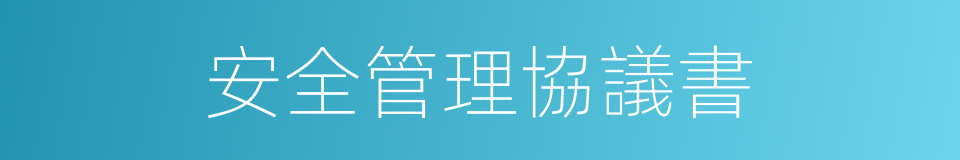 安全管理協議書